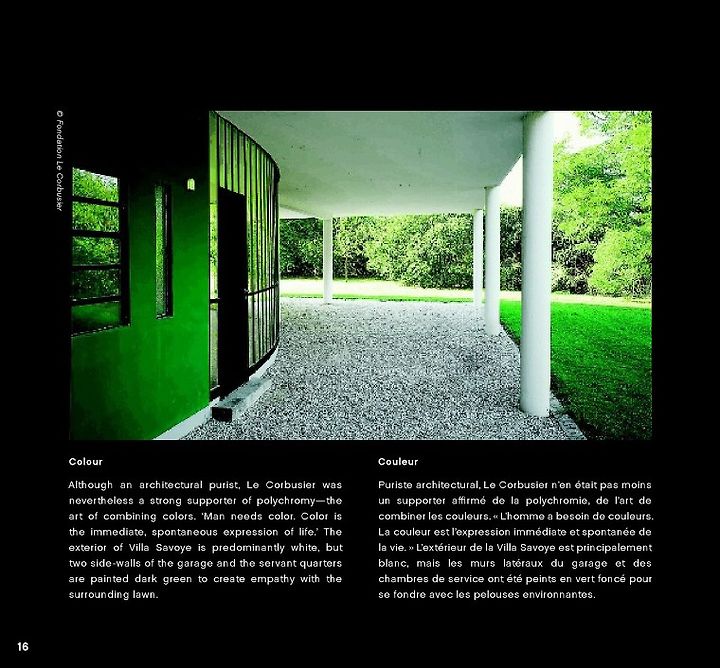 © Fondation Le Corbusier

Colour

Although an architectural purist, Le Corbusier was nevertheless a strong supporter of polychromy—the art of combining colors. 'Man needs color. Color is the immediate, spontaneous expression of life.' The exterior of Villa Savoye is predominantly white, but two side-walls of the garage and the servant quarters are painted dark green to create empathy with the surrounding lawn.

Couleur

Puriste architectural, Le Corbusier n'en était pas moins un supporter affirmé de la polychromie, de l'art de combiner les couleurs. « L'homme a besoin de couleurs. La couleur est l'expression immédiate et spontanée de la vie. » L'extérieur de la Villa Savoye est principalement blanc, mais les murs latéraux du garage et des chambres de service ont été peints en vert foncé pour se fondre avec les pelouses environnantes.

16